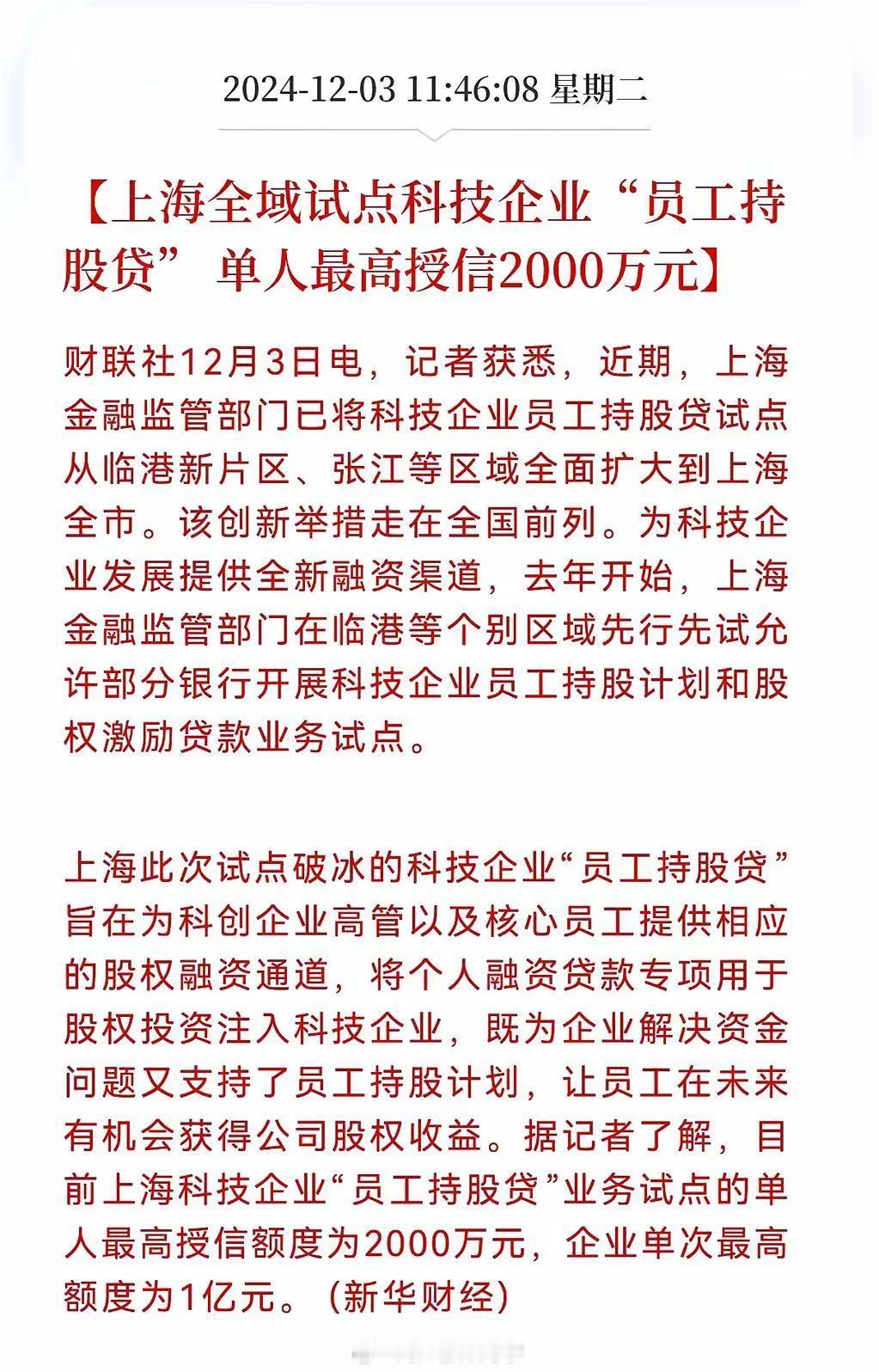 2024-12-03 11:46:08 星期二

【上海全域试点科技企业“员工持股贷” 单人最高授信2000万元】

财联社12月3日电，记者获悉，近期，上海金融监管部门已将科技企业员工持股贷试点从临港新片区、张江等区域全面扩大到上海全市。该创新举措走在全国前列。为科技企业发展提供全新融资渠道，去年开始，上海金融监管部门在临港等个别区域先行先试允许部分银行开展科技企业员工持股计划和股权激励贷款业务试点。

上海此次试点破冰的科技企业“员工持股贷”旨在为科创企业高管以及核心员工提供相应的股权融资通道，将个人融资贷款专项用于股权投资注入科技企业，既为企业解决资金问题又支持了员工持股计划，让员工在未来有机会获得公司股权收益。据记者了解，目前上海科技企业“员工持股贷”业务试点的单人最高授信额度为2000万元，企业单次最高额度为1亿元。（新华财经）